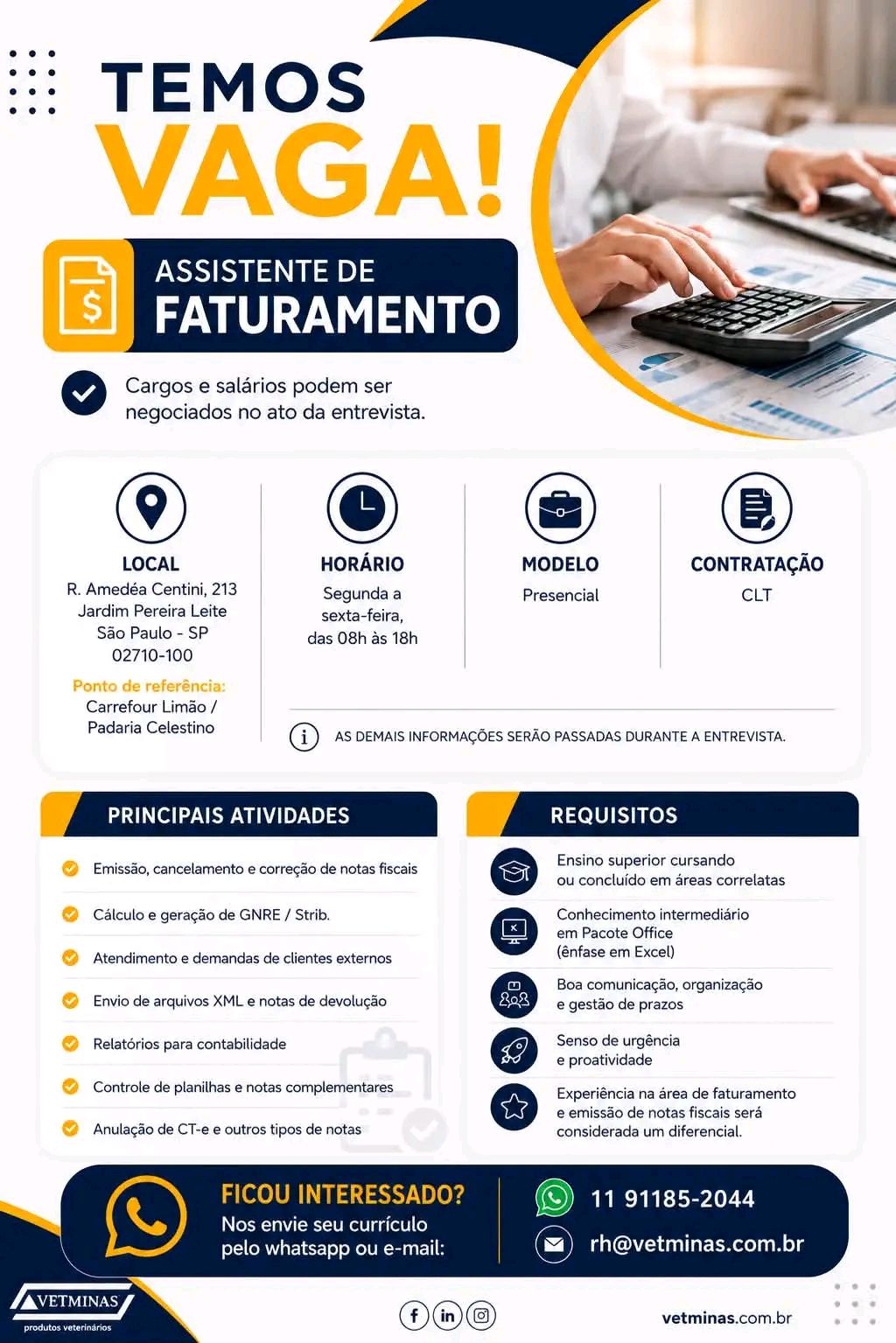 TEMOS
VAGA!

ASSISTENTE DE
FATURAMENTO

Cargos e salários podem ser negociados no ato da entrevista.

LOCAL
R. Amedéa Centini, 213
Jardim Pereira Leite
São Paulo - SP
02710-100
Ponto de referência:
Carrefour Limão /
Padaria Celestino

HORÁRIO
Segunda a
sexta-feira,
das 08h às 18h

MODELO
Presencial

CONTRATAÇÃO
CLT

AS DEMAIS INFORMAÇÕES SERÃO PASSADAS DURANTE A ENTREVISTA.

PRINCIPAIS ATIVIDADES

Emissão, cancelamento e correção de notas fiscais

Cálculo e geração de GNRE / Strib.

Atendimento e demandas de clientes externos

Envio de arquivos XML e notas de devolução

Relatórios para contabilidade

Controle de planilhas e notas complementares

Anulação de CT-e e outros tipos de notas

REQUISITOS

Ensino superior cursando
ou concluído em áreas correlatas

Conhecimento intermediário
em Pacote Office
(ênfase em Excel)

Boa comunicação, organização
e gestão de prazos

Senso de urgência
e proatividade

Experiência na área de faturamento
e emissão de notas fiscais será
considerada um diferencial.

FICOU INTERESSADO?
Nos envie seu currículo
pelo whatsapp ou e-mail:

11 91185-2044
rh@vetminas.com.br

VETMINAS
produtos veterinários

vetminas.com.br